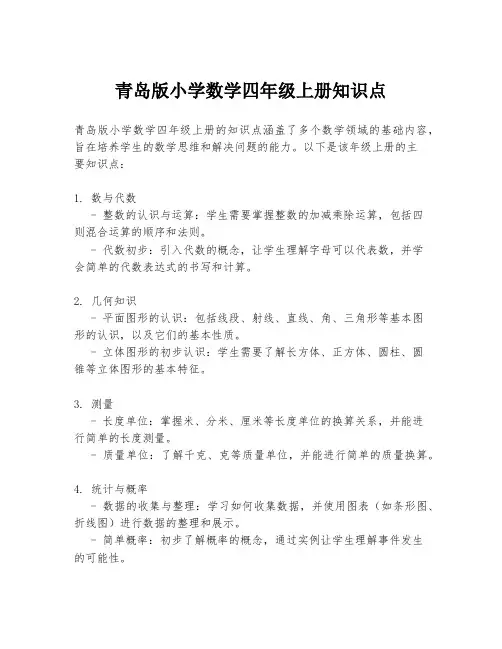 青岛版小学数学四年级上册知识点

青岛版小学数学四年级上册的知识点涵盖了多个数学领域的基础内容，旨在培养学生的数学思维和解决问题的能力。以下是该年级上册的主要知识点：

1. 数与代数

- 整数的认识与运算：学生需要掌握整数的加减乘除运算，包括四则混合运算的顺序和法则。

- 代数初步：引入代数的概念，让学生理解字母可以代表数，并学会简单的代数表达式的书写和计算。

2. 几何知识

- 平面图形的认识：包括线段、射线、直线、角、三角形等基本图形的认识，以及它们的基本性质。

- 立体图形的初步认识：学生需要了解长方体、正方体、圆柱、圆锥等立体图形的基本特征。

3. 测量

- 长度单位：掌握米、分米、厘米等长度单位的换算关系，并能进行简单的长度测量。

- 质量单位：了解千克、克等质量单位，并能进行简单的质量换算。

4. 统计与概率

- 数据的收集与整理：学习如何收集数据，并使用图表（如条形图、折线图）进行数据的整理和展示。

- 简单概率：初步了解概率的概念，通过实例让学生理解事件发生的可能性。